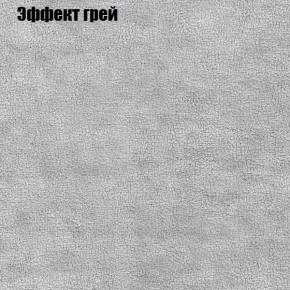 Эффект грей